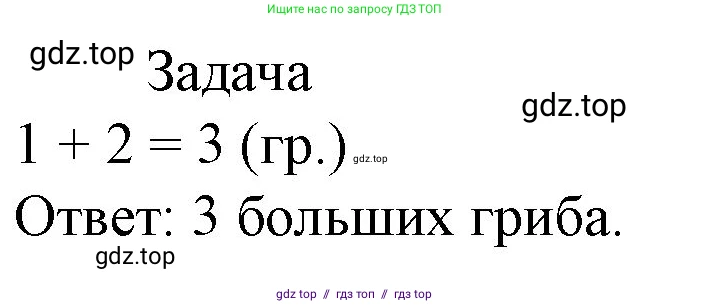 Ищите нас по запросу ГДЗ ТОП

gdz.top

Задача

gdz.top

$1 + 2 = 3$ (гр.) gdz.top

Ответ: 3 больших гриба.

gdz.top

gdz top // гдз топ // гдз top